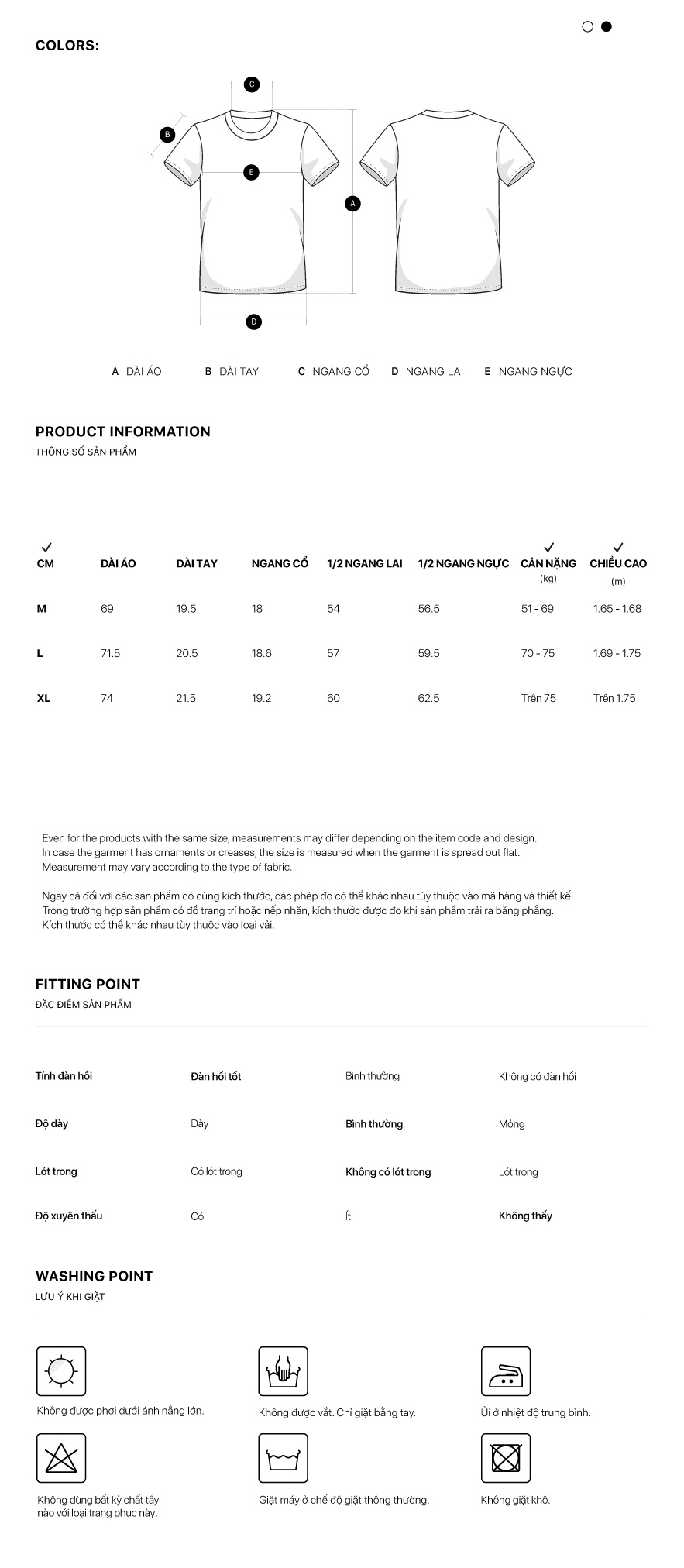 COLORS:

C

B

E

A

D

A DÀI ÁO B DÀI TAY C NGANG CỔ D NGANG LAI E NGANG NGỰC

PRODUCT INFORMATION
THÔNG SỐ SẢN PHẨM

| CM | DÀI ÁO | DÀI TAY | NGANG CỔ | 1/2 NGANG LAI | 1/2 NGANG NGỰC | CÂN NẶNG (kg) | CHIỀU CAO (m) |
|---|---|---|---|---|---|---|---|
| M | 69 | 19.5 | 18 | 54 | 56.5 | 51 - 69 | 1.65 - 1.68 |
| L | 71.5 | 20.5 | 18.6 | 57 | 59.5 | 70 - 75 | 1.69 - 1.75 |
| XL | 74 | 21.5 | 19.2 | 60 | 62.5 | Trên 75 | Trên 1.75 |

Even for the products with the same size, measurements may differ depending on the item code and design.
In case the garment has ornaments or creases, the size is measured when the garment is spread out flat.
Measurement may vary according to the type of fabric.

Ngay cả đối với các sản phẩm có cùng kích thước, các phép đo có thể khác nhau tùy thuộc vào mã hàng và thiết kế.
Trong trường hợp sản phẩm có đồ trang trí hoặc nếp nhăn, kích thước được đo khi sản phẩm trải ra bằng phẳng.
Kích thước có thể khác nhau tùy thuộc vào loại vải.

FITTING POINT
ĐẶC ĐIỂM SẢN PHẨM

| Tính đàn hồi | Đàn hồi tốt | Bình thường | Không có đàn hồi |
|---|---|---|---|
| Độ dày | Dày | Bình thường | Mỏng |
| Lót trong | Có lót trong | Không có lót trong | Lót trong |
| Độ xuyên thấu | Có | Ít | Không thấy |

WASHING POINT
LƯU Ý KHI GIẶT

Không được phơi dưới ánh nắng lớn.

Không được vắt. Chỉ giặt bằng tay.

Ủi ở nhiệt độ trung bình.

Không dùng bất kỳ chất tẩy nào với loại trang phục này.

Giặt máy ở chế độ giặt thông thường.

Không giặt khô.